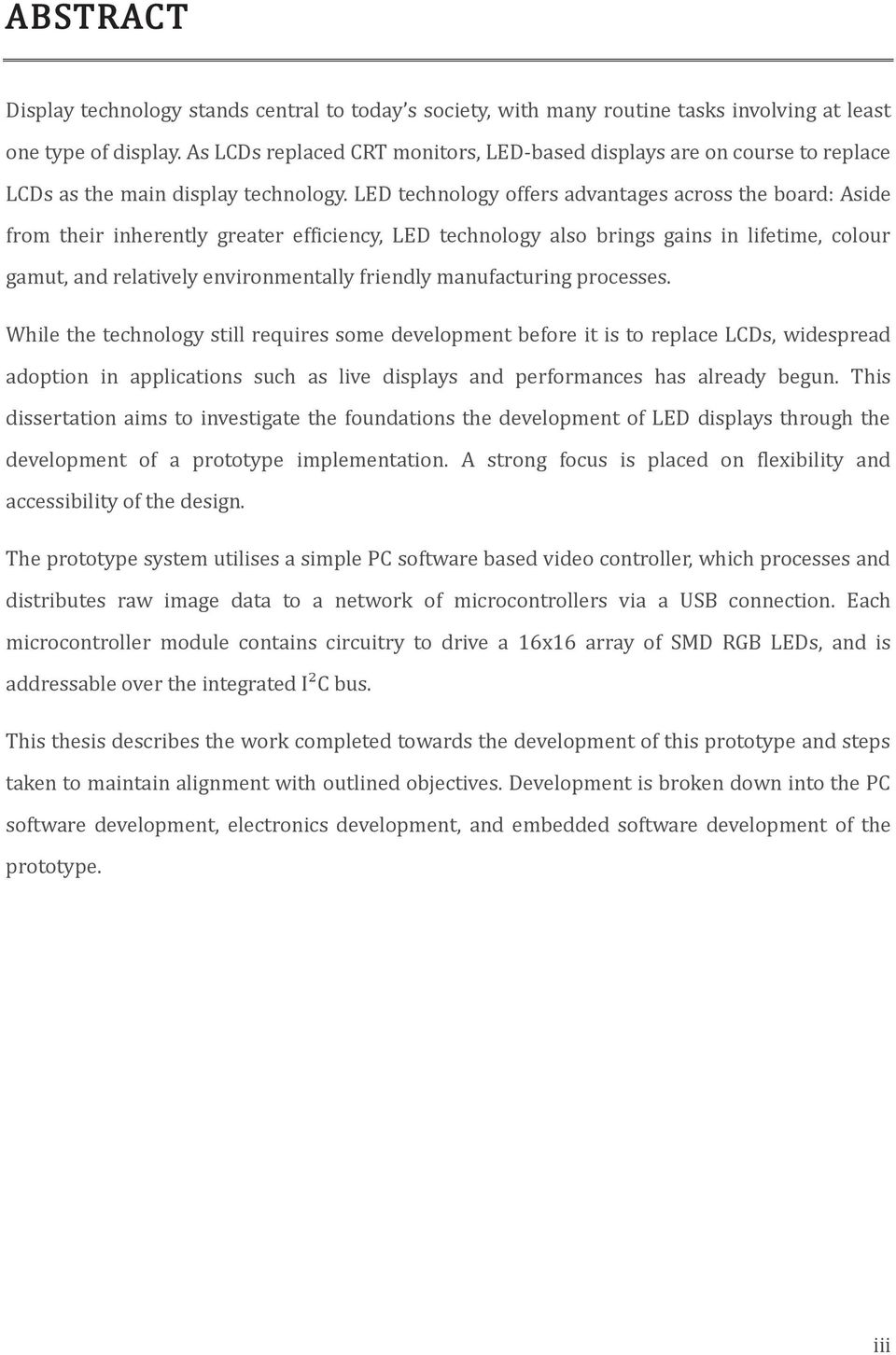 ABSTRACT

Display technology stands central to today's society, with many routine tasks involving at least one type of display. As LCDs replaced CRT monitors, LED-based displays are on course to replace LCDs as the main display technology. LED technology offers advantages across the board: Aside from their inherently greater efficiency, LED technology also brings gains in lifetime, colour gamut, and relatively environmentally friendly manufacturing processes.

While the technology still requires some development before it is to replace LCDs, widespread adoption in applications such as live displays and performances has already begun. This dissertation aims to investigate the foundations the development of LED displays through the development of a prototype implementation. A strong focus is placed on flexibility and accessibility of the design.

The prototype system utilises a simple PC software based video controller, which processes and distributes raw image data to a network of microcontrollers via a USB connection. Each microcontroller module contains circuitry to drive a 16x16 array of SMD RGB LEDs, and is addressable over the integrated $I^2C$ bus.

This thesis describes the work completed towards the development of this prototype and steps taken to maintain alignment with outlined objectives. Development is broken down into the PC software development, electronics development, and embedded software development of the prototype.

iii